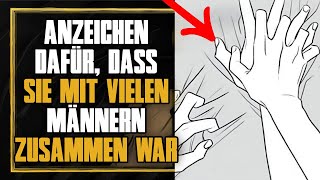 ANZEICHEN DAFÜR, DASS SIE MIT VIELEN MÄNNERN ZUSAMMEN WAR